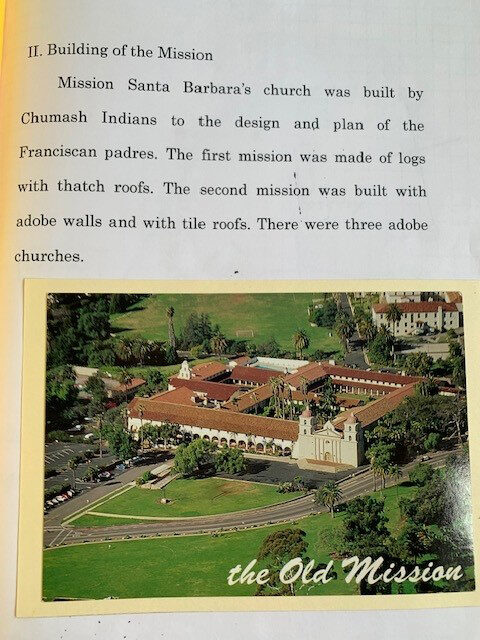 II. Building of the Mission

Mission Santa Barbara's church was built by Chumash Indians to the design and plan of the Franciscan padres. The first mission was made of logs with thatch roofs. The second mission was built with adobe walls and with tile roofs. There were three adobe churches.

the Old Mission